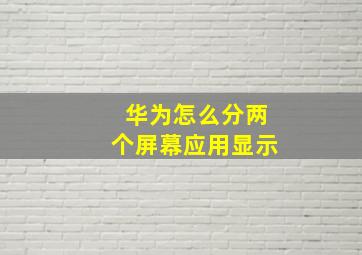 华为怎么分两个屏幕应用显示